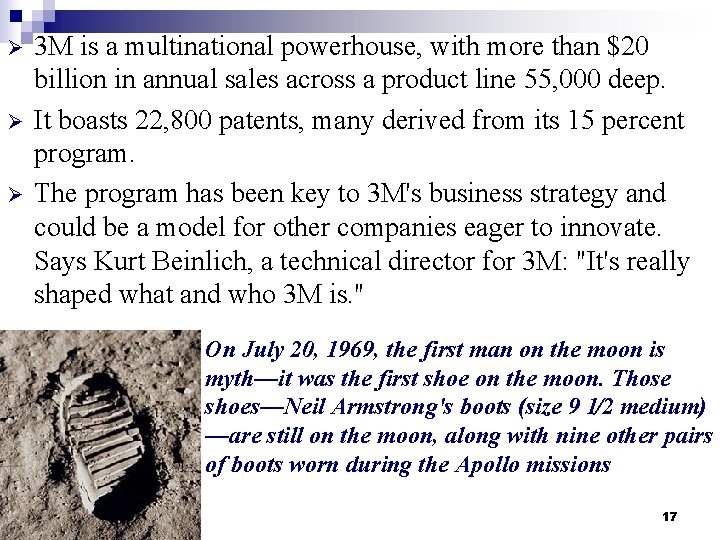 ➢ 3M is a multinational powerhouse, with more than \$20 billion in annual sales across a product line 55,000 deep.

➢ It boasts 22,800 patents, many derived from its 15 percent program.

➢ The program has been key to 3M's business strategy and could be a model for other companies eager to innovate. Says Kurt Beinlich, a technical director for 3M: "It's really shaped what and who 3M is."

On July 20, 1969, the first man on the moon is myth—it was the first shoe on the moon. Those shoes—Neil Armstrong's boots (size 9 1/2 medium) —are still on the moon, along with nine other pairs of boots worn during the Apollo missions

17